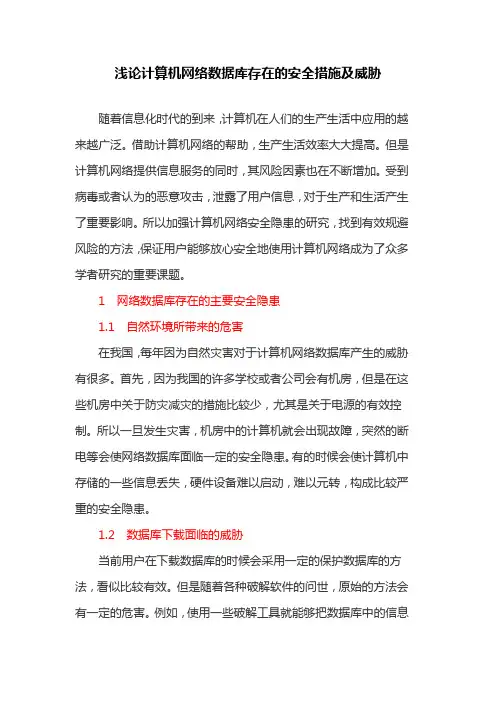 浅论计算机网络数据库存在的安全措施及威胁

随着信息化时代的到来，计算机在人们的生产生活中应用的越来越广泛。借助计算机网络的帮助，生产生活效率大大提高。但是计算机网络提供信息服务的同时，其风险因素也在不断增加。受到病毒或者认为的恶意攻击，泄露了用户信息，对于生产和生活产生了重要影响。所以加强计算机网络安全隐患的研究，找到有效规避风险的方法，保证用户能够放心安全地使用计算机网络成为了众多学者研究的重要课题。

1　网络数据库存在的主要安全隐患

1.1　自然环境所带来的危害

在我国，每年因为自然灾害对于计算机网络数据库产生的威胁有很多。首先，因为我国的许多学校或者公司会有机房，但是在这些机房中关于防灾减灾的措施比较少，尤其是关于电源的有效控制。所以一旦发生灾害，机房中的计算机就会出现故障，突然的断电等会使网络数据库面临一定的安全隐患。有的时候会使计算机中存储的一些信息丢失，硬件设备难以启动，难以元转，构成比较严重的安全隐患。

1.2　数据库下载面临的威胁

当前用户在下载数据库的时候会采用一定的保护数据库的方法，看似比较有效。但是随着各种破解软件的问世，原始的方法会有一定的危害。例如，使用一些破解工具就能够把数据库中的信息